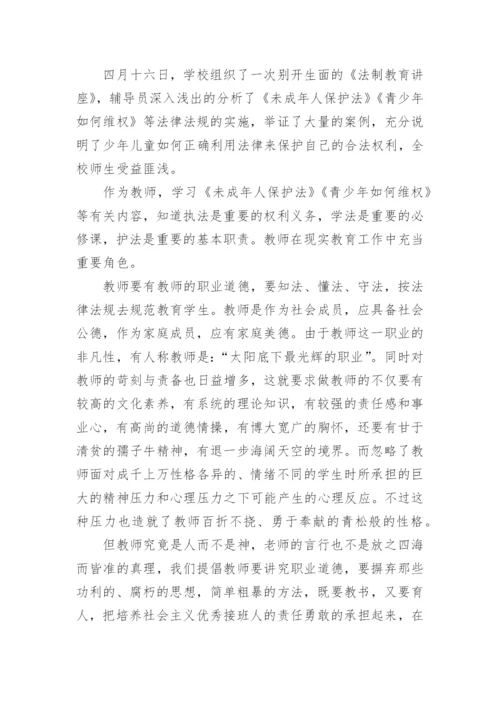 四月十六日，学校组织了一次别开生面的《法制教育讲座》，辅导员深入浅出的分析了《未成年人保护法》《青少年如何维权》等法律法规的实施，举证了大量的案例，充分说明了少年儿童如何正确利用法律来保护自己的合法权利，全校师生受益匪浅。

作为教师，学习《未成年人保护法》《青少年如何维权》等有关内容，知道执法是重要的权利义务，学法是重要的必修课，护法是重要的基本职责。教师在现实教育工作中充当重要角色。

教师要有教师的职业道德，要知法、懂法、守法，按法律法规去规范教育学生。教师是作为社会成员，应具备社会公德，作为家庭成员，应有家庭美德。由于教师这一职业的非凡性，有人称教师是：“太阳底下最光辉的职业”。同时对教师的苛刻与责备也日益增多，这就要求做教师的不仅要有较高的文化素养，有系统的理论知识，有较强的责任感和事业心，有高尚的道德情操，有博大宽广的胸怀，还要有甘于清贫的孺子牛精神，有退一步海阔天空的境界。而忽略了教师面对成千上万性格各异的、情绪不同的学生时所承担的巨大的精神压力和心理压力之下可能产生的心理反应。不过这种压力也造就了教师百折不挠、勇于奉献的青松般的性格。

但教师究竟是人而不是神，老师的言行也不是放之四海而皆准的真理，我们提倡教师要讲究职业道德，要摒弃那些功利的、腐朽的思想，简单粗暴的方法，既要教书，又要育人，把培养社会主义优秀接班人的责任勇敢的承担起来，在